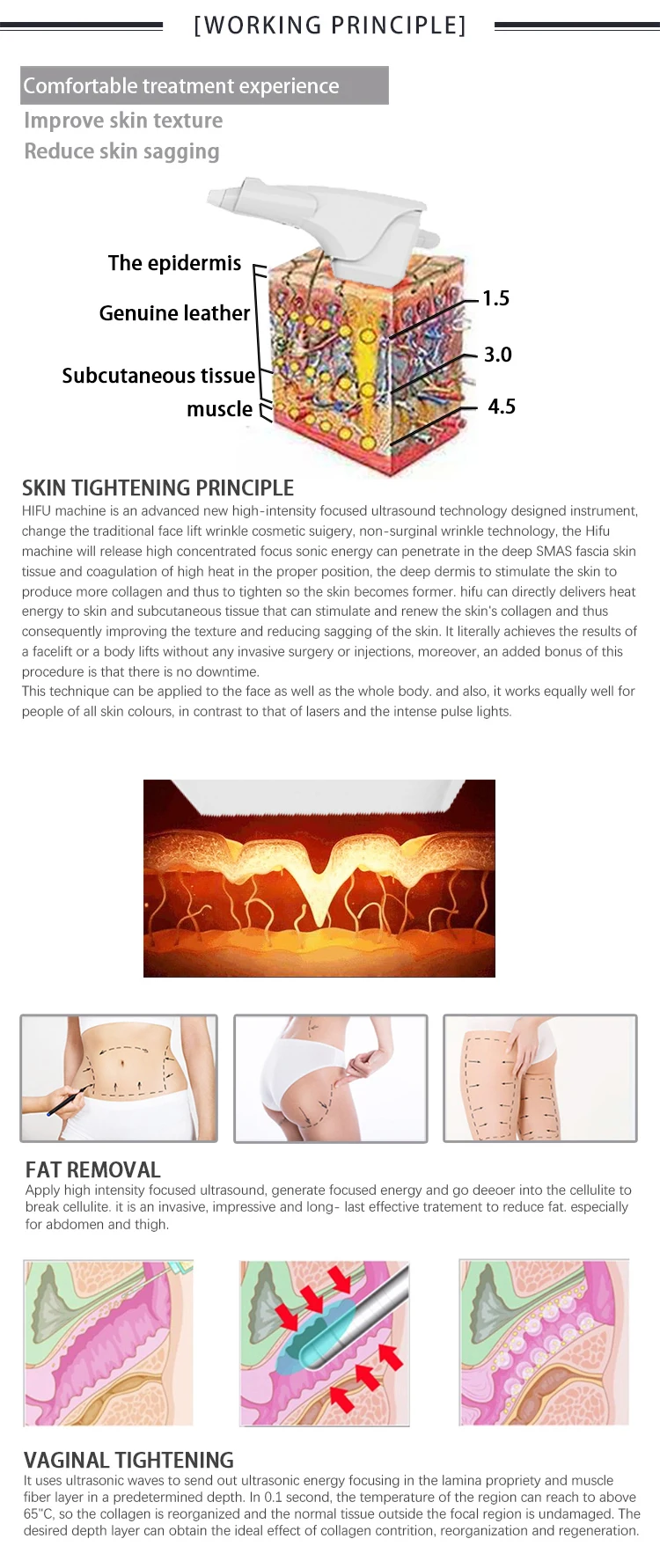 [WORKING PRINCIPLE]

Comfortable treatment experience

Improve skin texture

Reduce skin sagging

The epidermis

Genuine leather

Subcutaneous tissue

muscle

1.5

3.0

4.5

SKIN TIGHTENING PRINCIPLE

HIFU machine is an advanced new high-intensity focused ultrasound technology designed instrument, change the traditional face lift wrinkle cosmetic suigery, non-surginal wrinkle technology, the Hifu machine will release high concentrated focus sonic energy can penetrate in the deep SMAS fascia skin tissue and coagulation of high heat in the proper position, the deep dermis to stimulate the skin to produce more collagen and thus to tighten so the skin becomes former. hifu can directly delivers heat energy to skin and subcutaneous tissue that can stimulate and renew the skin's collagen and thus consequently improving the texture and reducing sagging of the skin. It literally achieves the results of a facelift or a body lifts without any invasive surgery or injections, moreover, an added bonus of this procedure is that there is no downtime.

This technique can be applied to the face as well as the whole body. and also, it works equally well for people of all skin colours, in contrast to that of lasers and the intense pulse lights.

FAT REMOVAL

Apply high intensity focused ultrasound, generate focused energy and go deeoer into the cellulite to break cellulite. it is an invasive, impressive and long- last effective tratement to reduce fat. especially for abdomen and thigh.

VAGINAL TIGHTENING

It uses ultrasonic waves to send out ultrasonic energy focusing in the lamina propriety and muscle fiber layer in a predetermined depth. In 0.1 second, the temperature of the region can reach to above 65"C, so the collagen is reorganized and the normal tissue outside the focal region is undamaged. The desired depth layer can obtain the ideal effect of collagen contrition, reorganization and regeneration.